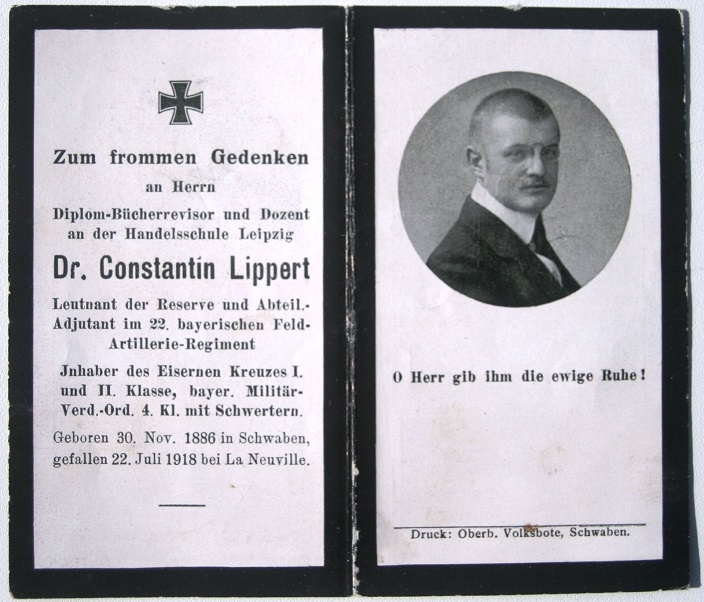 Zum frommen Gedenken

an Herrn

Diplom-Bücherrevisor und Dozent an der Handelsschule Leipzig

Dr. Constantin Lippert

Leutnant der Reserve und Abteil.-Adjutant im 22. bayerischen Feld-Artillerie-Regiment

Jnhaber des Eisernen Kreuzes I. und II. Klasse, bayer. Militär-Verd.-Ord. 4. Kl. mit Schwertern.

Geboren 30. Nov. 1886 in Schwaben, gefallen 22. Juli 1918 bei La Neuville.

O Herr gib ihm die ewige Ruhe!

Druck: Oberb. Volksbote, Schwaben.